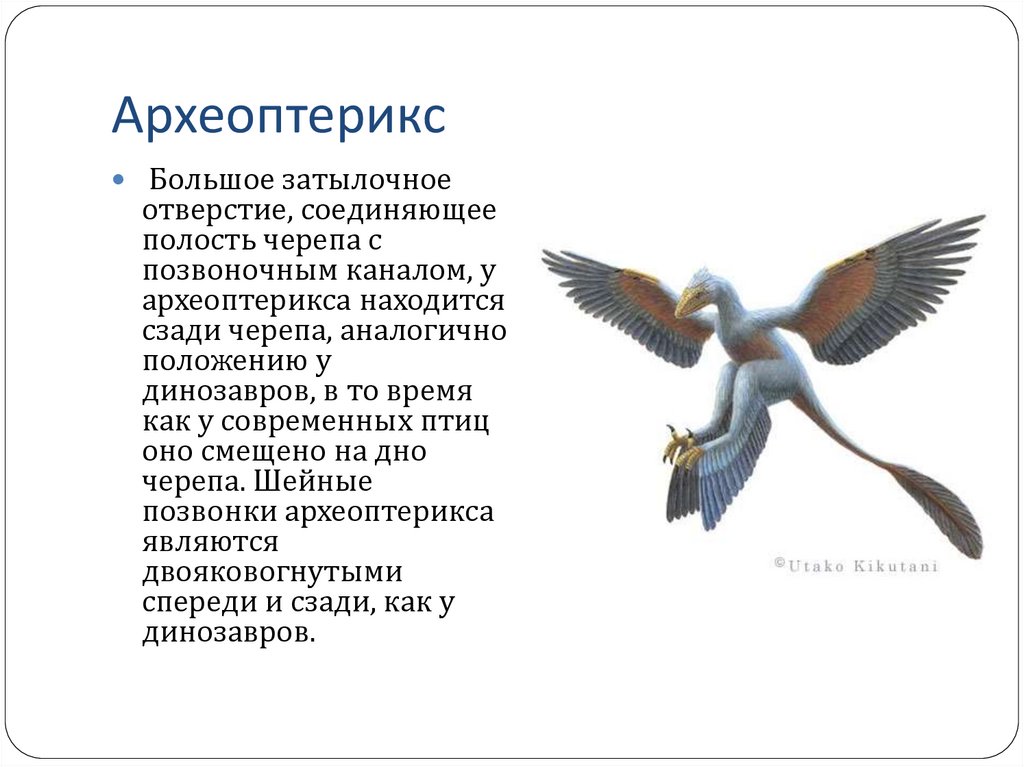 Археоптерикс

Большое затылочное отверстие, соединяющее полость черепа с позвоночным каналом, у археоптерикса находится сзади черепа, аналогично положению у динозавров, в то время как у современных птиц оно смещено на дно черепа. Шейные позвонки археоптерикса являются двояковогнутыми спереди и сзади, как у динозавров.

©Utako Kikutani